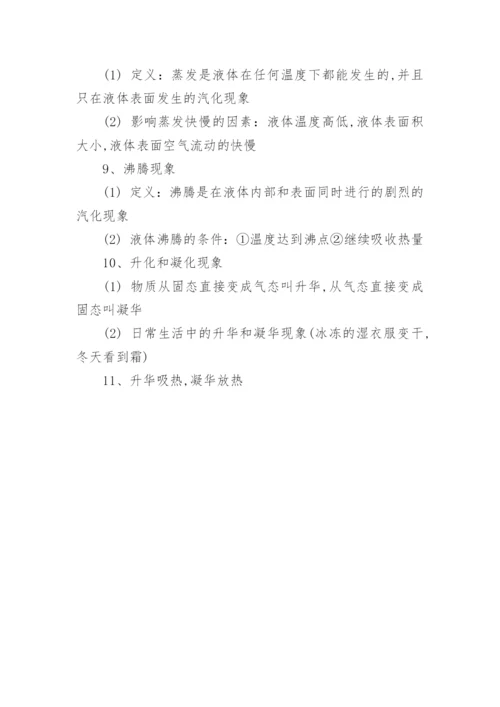 (1) 定义：蒸发是液体在任何温度下都能发生的,并且只在液体表面发生的汽化现象

(2) 影响蒸发快慢的因素：液体温度高低,液体表面积大小,液体表面空气流动的快慢

9、沸腾现象

(1) 定义：沸腾是在液体内部和表面同时进行的剧烈的汽化现象

(2) 液体沸腾的条件：①温度达到沸点②继续吸收热量

10、升化和凝化现象

(1) 物质从固态直接变成气态叫升华,从气态直接变成固态叫凝华

(2) 日常生活中的升华和凝华现象(冰冻的湿衣服变干,冬天看到霜)

11、升华吸热,凝华放热